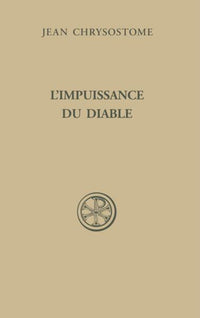 JEAN CHRYSOSTOME

L'IMPUISSANCE DU DIABLE